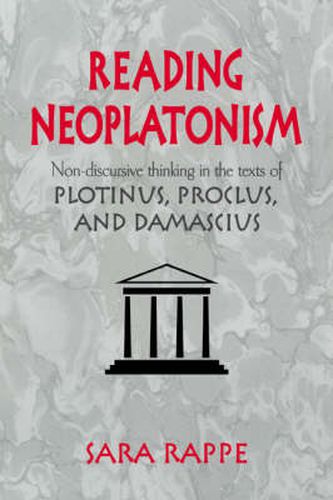 READING NEOPLATONISM

Non-discursive thinking in the texts of
PLOTINUS, PROCLUS, AND DAMASCIUS

SARA RAPPE